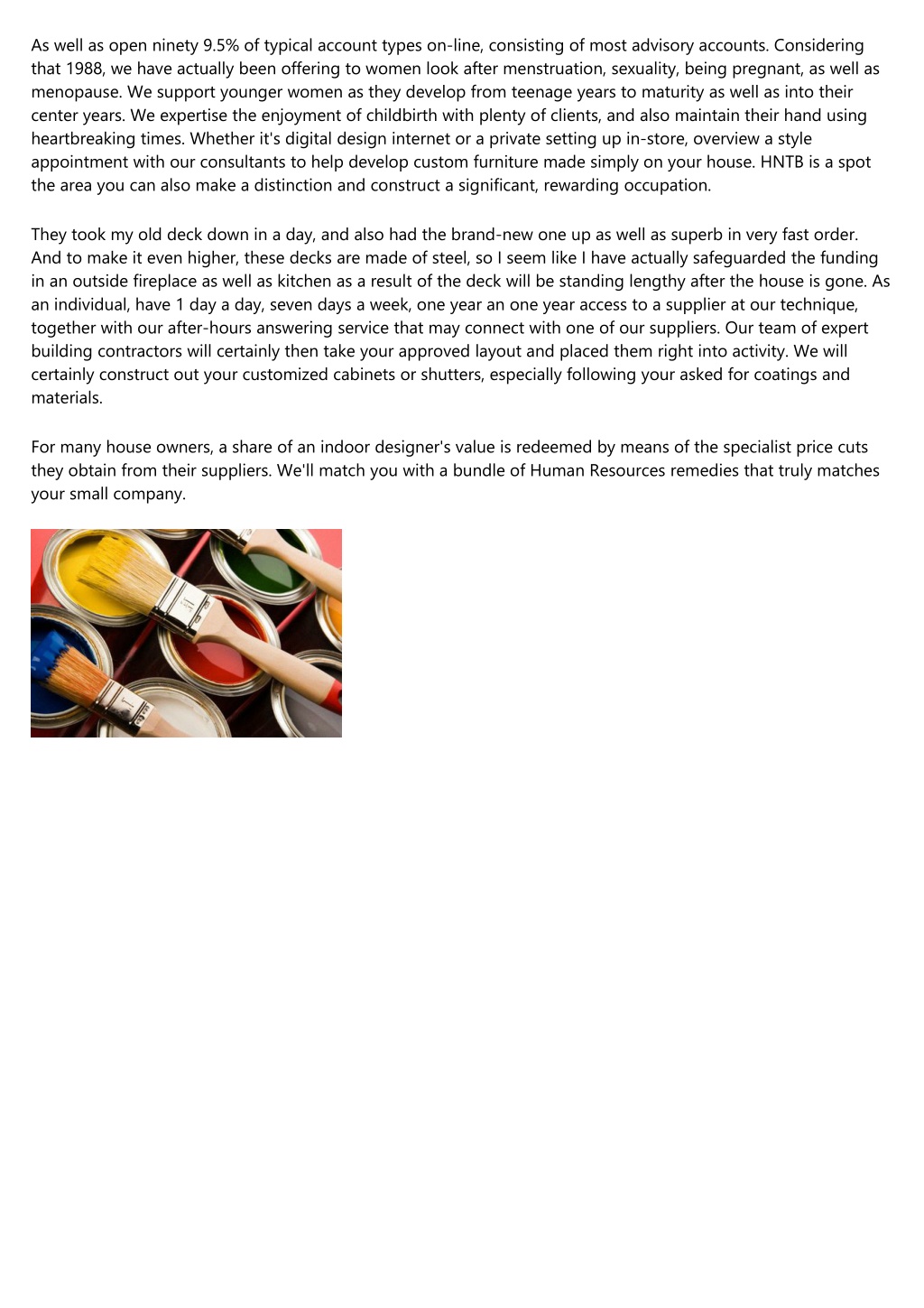 As well as open ninety 9.5% of typical account types on-line, consisting of most advisory accounts. Considering that 1988, we have actually been offering to women look after menstruation, sexuality, being pregnant, as well as menopause. We support younger women as they develop from teenage years to maturity as well as into their center years. We expertise the enjoyment of childbirth with plenty of clients, and also maintain their hand using heartbreaking times. Whether it's digital design internet or a private setting up in-store, overview a style appointment with our consultants to help develop custom furniture made simply on your house. HNTB is a spot the area you can also make a distinction and construct a significant, rewarding occupation.

They took my old deck down in a day, and also had the brand-new one up as well as superb in very fast order. And to make it even higher, these decks are made of steel, so I seem like I have actually safeguarded the funding in an outside fireplace as well as kitchen as a result of the deck will be standing lengthy after the house is gone. As an individual, have 1 day a day, seven days a week, one year an one year access to a supplier at our technique, together with our after-hours answering service that may connect with one of our suppliers. Our team of expert building contractors will certainly then take your approved layout and placed them right into activity. We will certainly construct out your customized cabinets or shutters, especially following your asked for coatings and materials.

For many house owners, a share of an indoor designer's value is redeemed by means of the specialist price cuts they obtain from their suppliers. We'll match you with a bundle of Human Resources remedies that truly matches your small company.